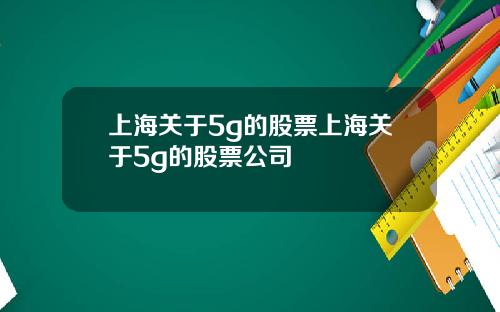 上海关于5g的股票上海关于5g的股票公司